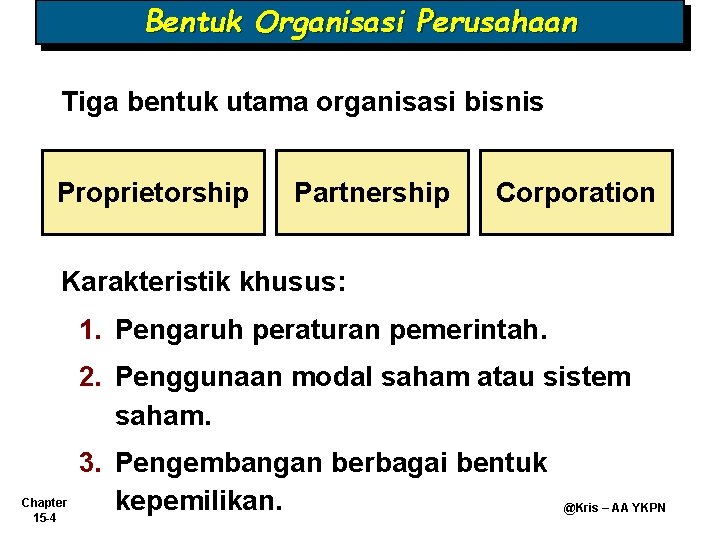 Bentuk Organisasi Perusahaan

Tiga bentuk utama organisasi bisnis

Proprietorship

Partnership

Corporation

Karakteristik khusus:

1. Pengaruh peraturan pemerintah.

2. Penggunaan modal saham atau sistem saham.

3. Pengembangan berbagai bentuk kepemilikan.

Chapter
15-4

@Kris – AA YKPN